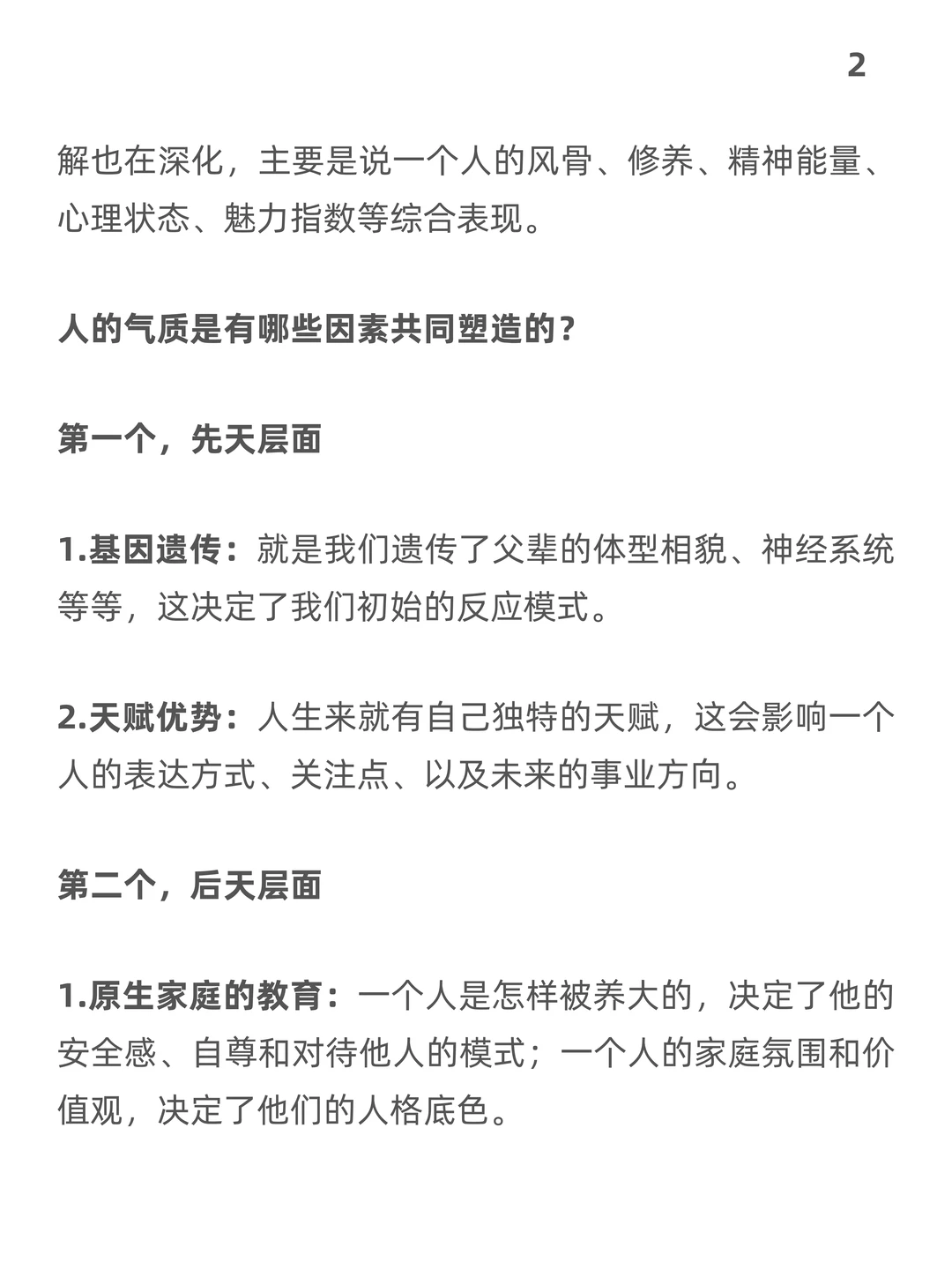 2

解也在深化，主要是说一个人的风骨、修养、精神能量、心理状态、魅力指数等综合表现。

人的气质是有哪些因素共同塑造的？

第一个，先天层面

1.基因遗传：就是我们遗传了父辈的体型相貌、神经系统等等，这决定了我们初始的反应模式。

2.天赋优势：人生来就有自己独特的天赋，这会影响一个人的表达方式、关注点、以及未来的事业方向。

第二个，后天层面

1.原生家庭的教育：一个人是怎样被养大的，决定了他的安全感、自尊和对待他人的模式；一个人的家庭氛围和价值观，决定了他们的人格底色。